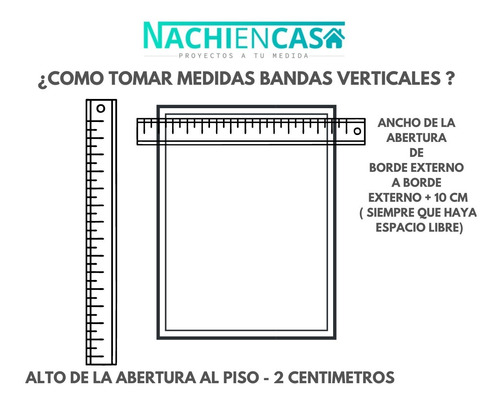 NACHIENCASA
PROYECTOS A TU MEDIDA

¿COMO TOMAR MEDIDAS BANDAS VERTICALES ?

ANCHO DE LA ABERTURA DE BORDE EXTERNO A BORDE EXTERNO + 10 CM ( SIEMPRE QUE HAYA ESPACIO LIBRE)

ALTO DE LA ABERTURA AL PISO - 2 CENTIMETROS